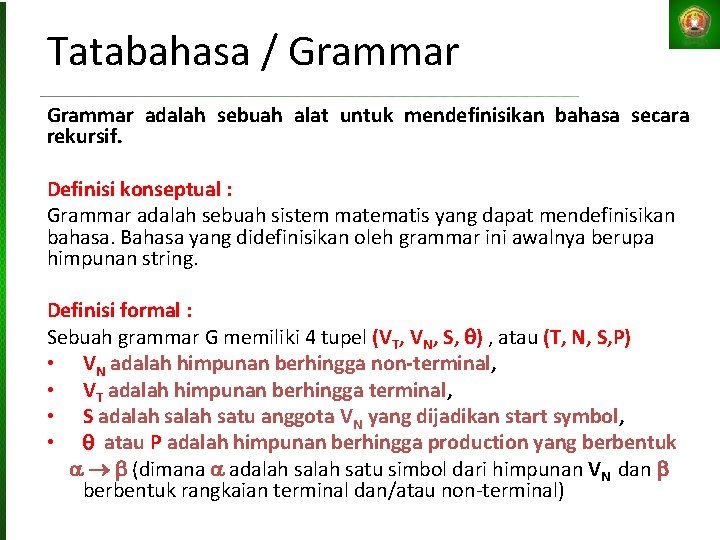 Tatabahasa / Grammar

Grammar adalah sebuah alat untuk mendefinisikan bahasa secara rekursif.

Definisi konseptual :
Grammar adalah sebuah sistem matematis yang dapat mendefinisikan bahasa. Bahasa yang didefinisikan oleh grammar ini awalnya berupa himpunan string.

Definisi formal :
Sebuah grammar G memiliki 4 tupel ($V_T$, $V_N$, S, $\theta$) , atau (T, N, S,P)
• $V_N$ adalah himpunan berhingga non-terminal,
• $V_T$ adalah himpunan berhingga terminal,
• S adalah salah satu anggota $V_N$ yang dijadikan start symbol,
• $\theta$ atau P adalah himpunan berhingga production yang berbentuk $\alpha \rightarrow \beta$ (dimana $\alpha$ adalah salah satu simbol dari himpunan $V_N$ dan $\beta$ berbentuk rangkaian terminal dan/atau non-terminal)